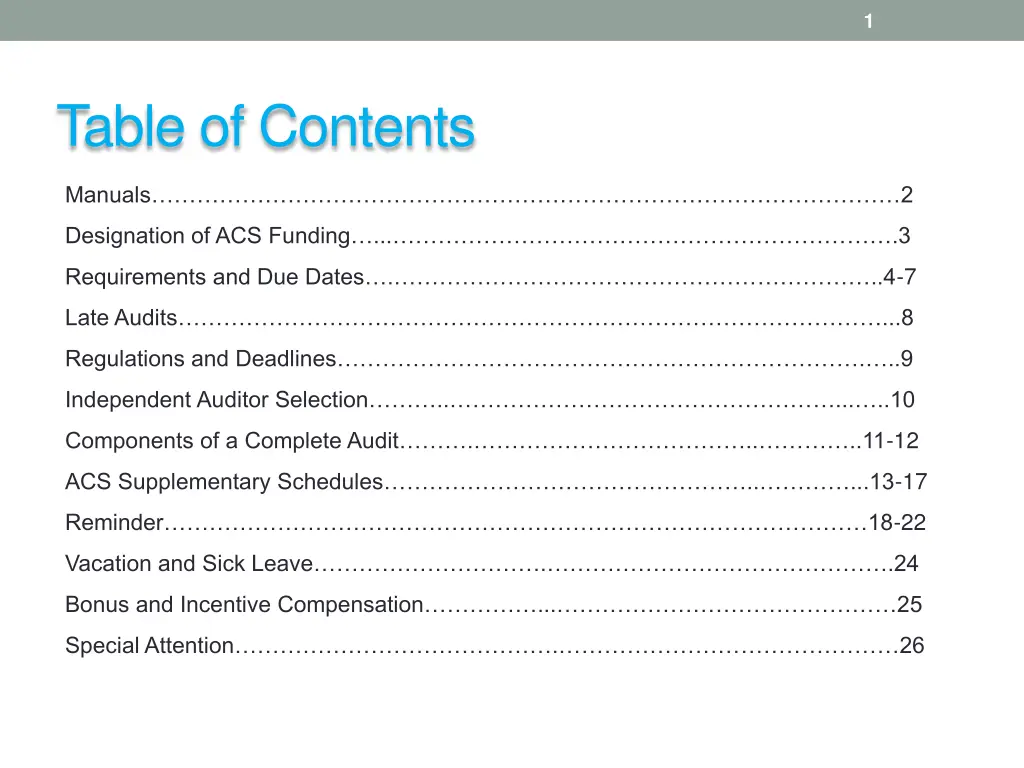 1

Table of Contents

Manuals 2

Designation of ACS Funding 3

Requirements and Due Dates 4-7

Late Audits 8

Regulations and Deadlines 9

Independent Auditor Selection 10

Components of a Complete Audit 11-12

ACS Supplementary Schedules 13-17

Reminder 18-22

Vacation and Sick Leave 24

Bonus and Incentive Compensation 25

Special Attention 26